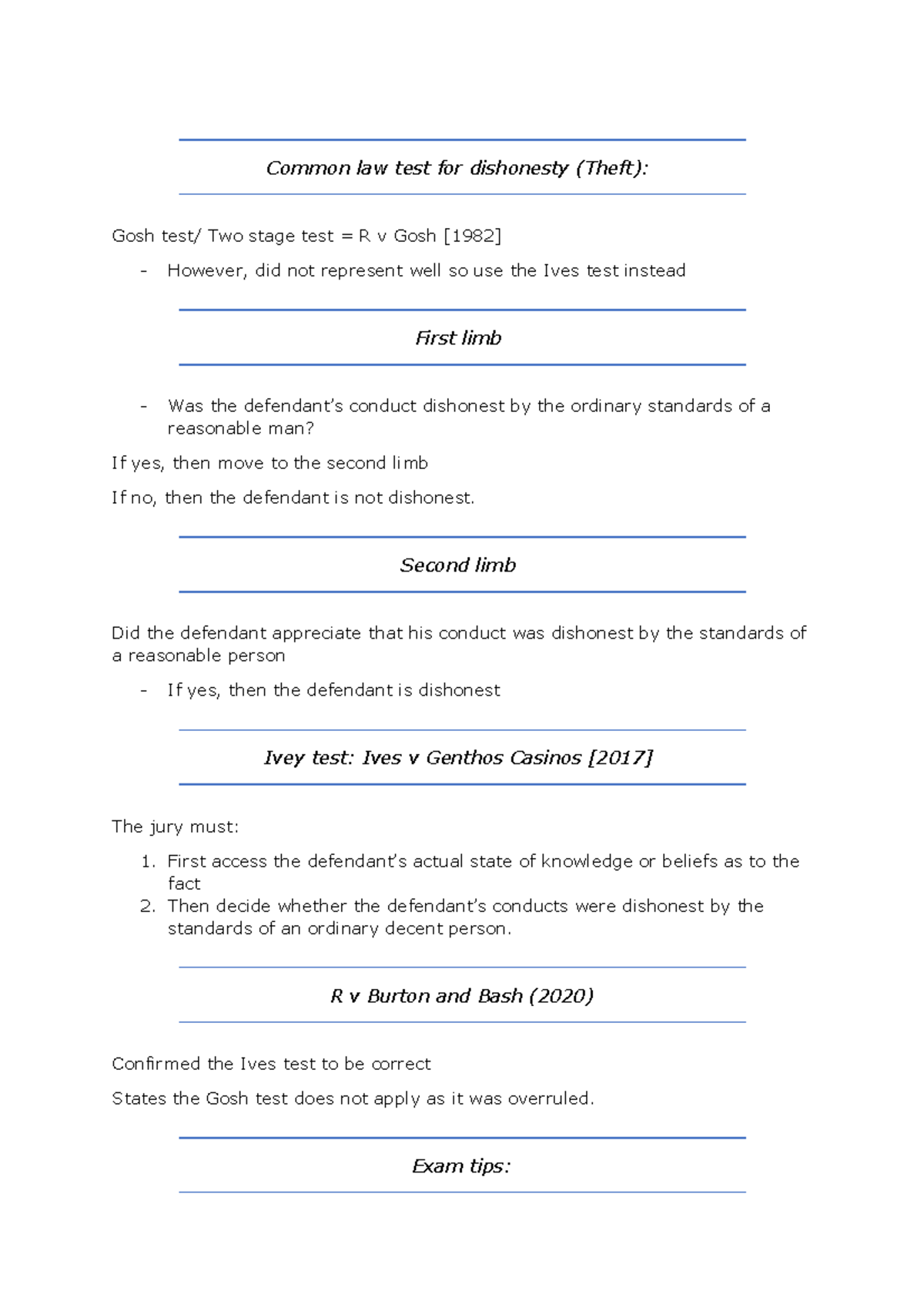 Common law test for dishonesty (Theft):

Gosh test/ Two stage test = R v Gosh [1982]

- However, did not represent well so use the Ives test instead

First limb

- Was the defendant's conduct dishonest by the ordinary standards of a reasonable man?

If yes, then move to the second limb

If no, then the defendant is not dishonest.

Second limb

Did the defendant appreciate that his conduct was dishonest by the standards of a reasonable person

- If yes, then the defendant is dishonest

Ivey test: Ives v Genthos Casinos [2017]

The jury must:

1. First access the defendant's actual state of knowledge or beliefs as to the fact
2. Then decide whether the defendant's conducts were dishonest by the standards of an ordinary decent person.

R v Burton and Bash (2020)

Confirmed the Ives test to be correct

States the Gosh test does not apply as it was overruled.

Exam tips: